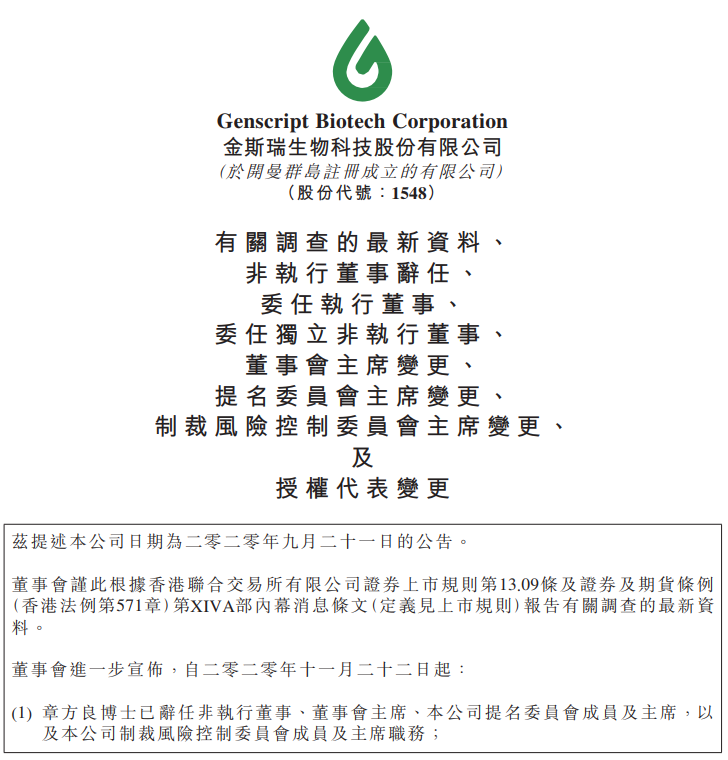 Genscript Biotech Corporation
金斯瑞生物科技股份有限公司
(於開曼群島註冊成立的有限公司)
(股份代號：1548)

有關調查的最新資料、
非執行董事辭任、
委任執行董事、
委任獨立非執行董事、
董事會主席變更、
提名委員會主席變更、
制裁風險控制委員會主席變更、
及
授權代表變更

茲提述本公司日期為二零二零年九月二十一日的公告。

董事會謹此根據香港聯合交易所有限公司證券上市規則第13.09條及證券及期貨條例(香港法例第571章)第XIVA部內幕消息條文(定義見上市規則)報告有關調查的最新資料。

董事會進一步宣佈，自二零二零年十一月二十二日起：

(1) 章方良博士已辭任非執行董事、董事會主席、本公司提名委員會成員及主席，以及本公司制裁風險控制委員會成員及主席職務；